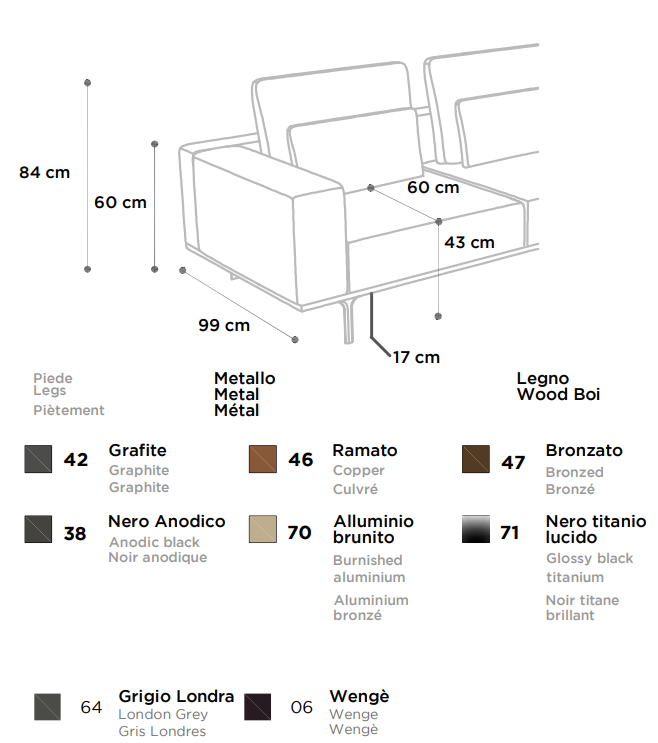 84 cm
60 cm
60 cm
43 cm
99 cm
17 cm

Piede
Legs
Piètement

Metallo
Metal
Métal

Legno
Wood Boi

42 Grafite
Graphite
Graphite

46 Ramato
Copper
Culvré

47 Bronzato
Bronzed
Bronzé

38 Nero Anodico
Anodic black
Noir anodique

70 Alluminio brunito
Burnished aluminium
Aluminium bronzé

71 Nero titanio lucido
Glossy black titanium
Noir titane brillant

64 Grigio Londra
London Grey
Gris Londres

06 Wengè
Wenge
Wengè